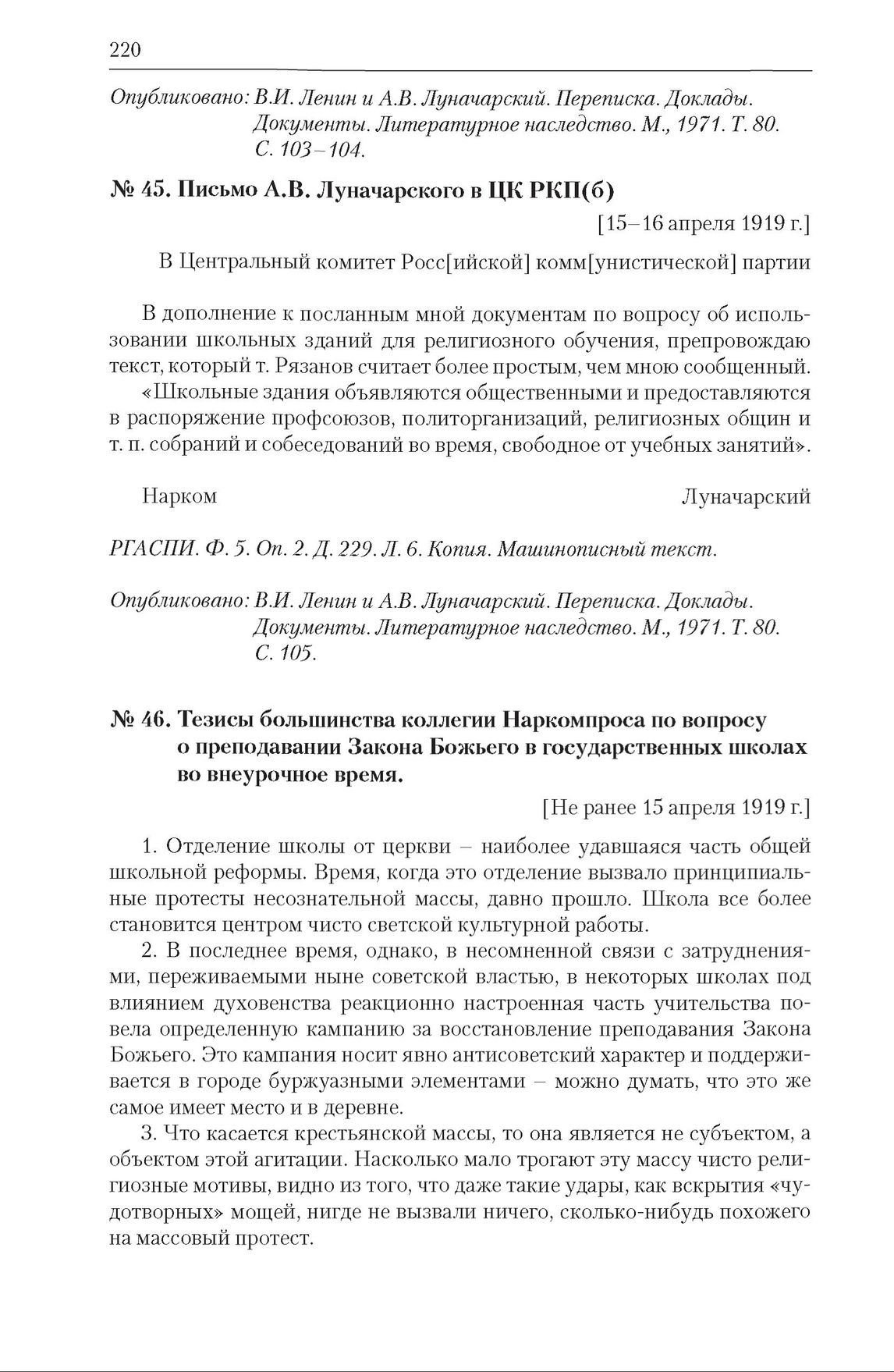 220

Опубликовано: В.И. Ленин и А.В. Луначарский. Переписка. Доклады. Документы. Литературное наследство. М., 1971. Т. 80. С. 103–104.

№ 45. Письмо А.В. Луначарского в ЦК РКП(б)

[15–16 апреля 1919 г.]

В Центральный комитет Росс[ийской] комм[унистической] партии

В дополнение к посланным мной документам по вопросу об использовании школьных зданий для религиозного обучения, препровождаю текст, который т. Рязанов считает более простым, чем мною сообщенный.

«Школьные здания объявляются общественными и предоставляются в распоряжение профсоюзов, политорганизаций, религиозных общин и т. п. собраний и собеседований во время, свободное от учебных занятий».

Нарком Луначарский

РГАСПИ. Ф. 5. Оп. 2. Д. 229. Л. 6. Копия. Машинописный текст.

Опубликовано: В.И. Ленин и А.В. Луначарский. Переписка. Доклады. Документы. Литературное наследство. М., 1971. Т. 80. С. 105.

№ 46. Тезисы большинства коллегии Наркомпроса по вопросу о преподавании Закона Божьего в государственных школах во внеурочное время.

[Не ранее 15 апреля 1919 г.]

1. Отделение школы от церкви – наиболее удавшаяся часть общей школьной реформы. Время, когда это отделение вызвало принципиальные протесты несознательной массы, давно прошло. Школа все более становится центром чисто светской культурной работы.

2. В последнее время, однако, в несомненной связи с затруднениями, переживаемыми ныне советской властью, в некоторых школах под влиянием духовенства реакционно настроенная часть учительства повела определенную кампанию за восстановление преподавания Закона Божьего. Это кампания носит явно антисоветский характер и поддерживается в городе буржуазными элементами – можно думать, что это же самое имеет место и в деревне.

3. Что касается крестьянской массы, то она является не субъектом, а объектом этой агитации. Насколько мало трогают эту массу чисто религиозные мотивы, видно из того, что даже такие удары, как вскрытия «чудотворных» мощей, нигде не вызвали ничего, сколько-нибудь похожего на массовый протест.